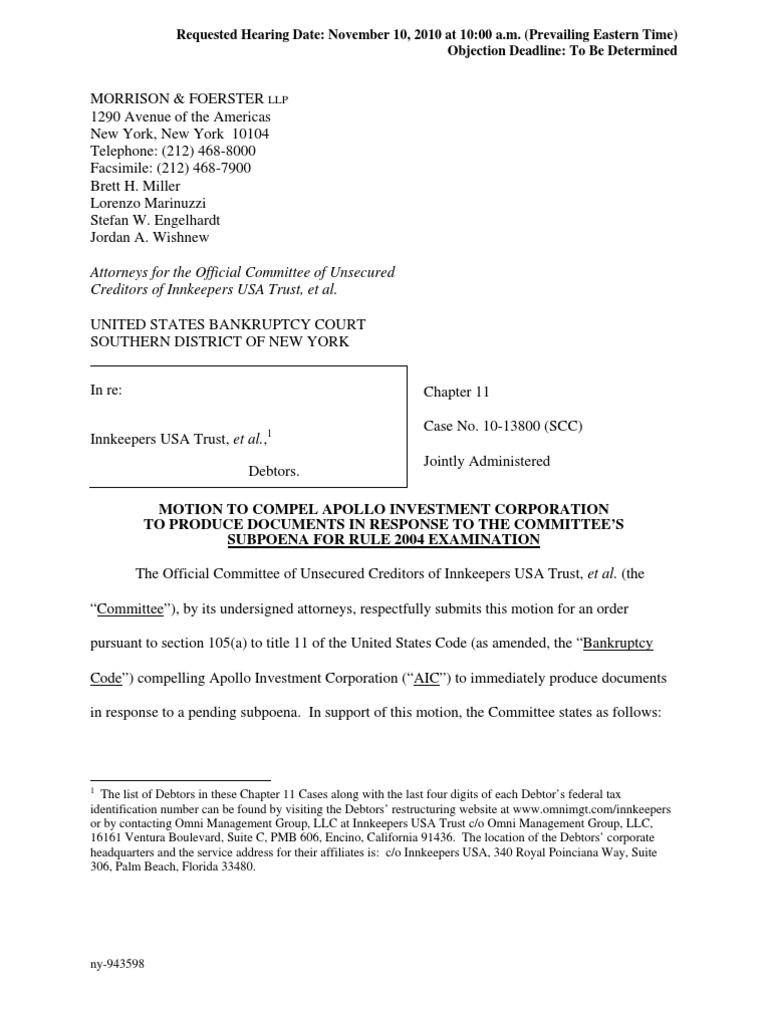 Requested Hearing Date: November 10, 2010 at 10:00 a.m. (Prevailing Eastern Time)
Objection Deadline: To Be Determined

MORRISON & FOERSTER LLP
1290 Avenue of the Americas
New York, New York 10104
Telephone: (212) 468-8000
Facsimile: (212) 468-7900
Brett H. Miller
Lorenzo Marinuzzi
Stefan W. Engelhardt
Jordan A. Wishnew

Attorneys for the Official Committee of Unsecured Creditors of Innkeepers USA Trust, et al.

UNITED STATES BANKRUPTCY COURT
SOUTHERN DISTRICT OF NEW YORK

In re:

Innkeepers USA Trust, et al.,$^1$

Debtors.

Chapter 11

Case No. 10-13800 (SCC)

Jointly Administered

MOTION TO COMPEL APOLLO INVESTMENT CORPORATION TO PRODUCE DOCUMENTS IN RESPONSE TO THE COMMITTEE'S SUBPOENA FOR RULE 2004 EXAMINATION

The Official Committee of Unsecured Creditors of Innkeepers USA Trust, et al. (the "Committee"), by its undersigned attorneys, respectfully submits this motion for an order pursuant to section 105(a) to title 11 of the United States Code (as amended, the "Bankruptcy Code") compelling Apollo Investment Corporation ("AIC") to immediately produce documents in response to a pending subpoena. In support of this motion, the Committee states as follows:

$^1$ The list of Debtors in these Chapter 11 Cases along with the last four digits of each Debtor's federal tax identification number can be found by visiting the Debtors' restructuring website at www.omnimgt.com/innkeepers or by contacting Omni Management Group, LLC at Innkeepers USA Trust c/o Omni Management Group, LLC, 16161 Ventura Boulevard, Suite C, PMB 606, Encino, California 91436. The location of the Debtors' corporate headquarters and the service address for their affiliates is: c/o Innkeepers USA, 340 Royal Poinciana Way, Suite 306, Palm Beach, Florida 33480.

ny-943598